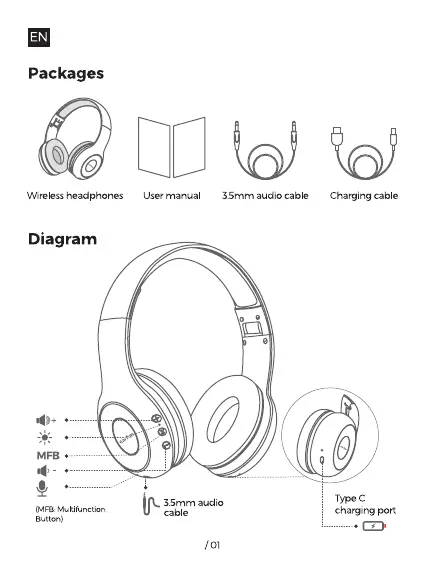 EN

Packages

Wireless headphones
User manual
3.5mm audio cable
Charging cable

Diagram

+
MFB
-

(MFB: Multifunction Button)

3.5mm audio cable

Type C charging port

/ 01